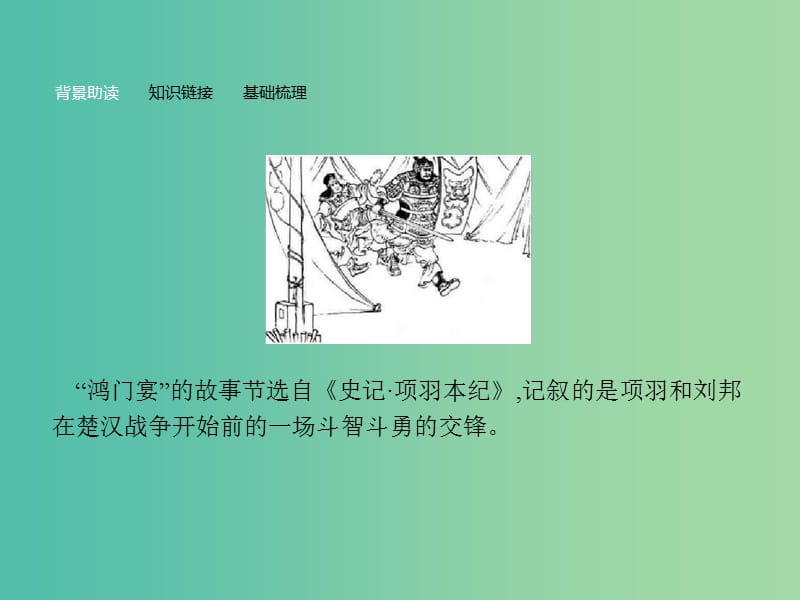 背景助读　知识链接　基础梳理

“鸿门宴”的故事节选自《史记·项羽本纪》,记叙的是项羽和刘邦在楚汉战争开始前的一场斗智斗勇的交锋。